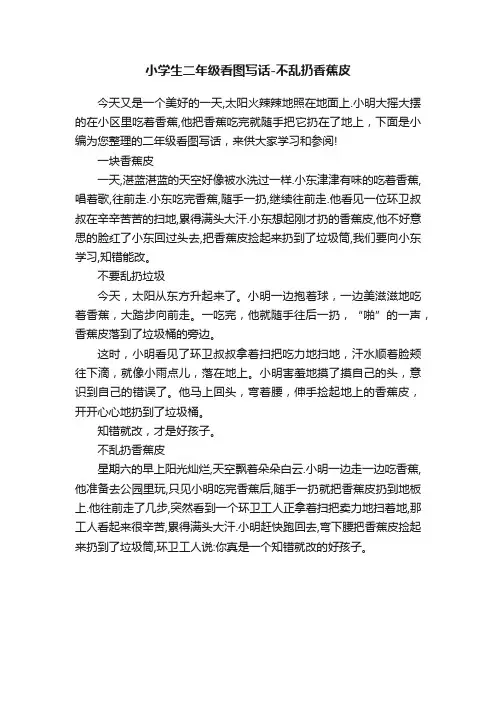 小学生二年级看图写话-不乱扔香蕉皮

今天又是一个美好的一天,太阳火辣辣地照在地面上.小明大摇大摆的在小区里吃着香蕉,他把香蕉吃完就随手把它扔在了地上，下面是小编为您整理的二年级看图写话，来供大家学习和参阅!

一块香蕉皮

一天,湛蓝湛蓝的天空好像被水洗过一样.小东津津有味的吃着香蕉,唱着歌,往前走.小东吃完香蕉,随手一扔,继续往前走.他看见一位环卫叔叔在辛辛苦苦的扫地,累得满头大汗.小东想起刚才扔的香蕉皮,他不好意思的脸红了小东回过头去,把香蕉皮捡起来扔到了垃圾筒,我们要向小东学习,知错能改。

不要乱扔垃圾

今天，太阳从东方升起来了。小明一边抱着球，一边美滋滋地吃着香蕉，大踏步向前走。一吃完，他就随手往后一扔，“啪”的一声，香蕉皮落到了垃圾桶的旁边。

这时，小明看见了环卫叔叔拿着扫把吃力地扫地，汗水顺着脸颊往下滴，就像小雨点儿，落在地上。小明害羞地摸了摸自己的头，意识到自己的错误了。他马上回头，弯着腰，伸手捡起地上的香蕉皮，开开心心地扔到了垃圾桶。

知错就改，才是好孩子。

不乱扔香蕉皮

星期六的早上阳光灿烂,天空飘着朵朵白云.小明一边走一边吃香蕉,他准备去公园里玩,只见小明吃完香蕉后,随手一扔就把香蕉皮扔到地板上.他往前走了几步,突然看到一个环卫工人正拿着扫把卖力地扫着地,那工人看起来很辛苦,累得满头大汗.小明赶快跑回去,弯下腰把香蕉皮捡起来扔到了垃圾筒,环卫工人说:你真是一个知错就改的好孩子。